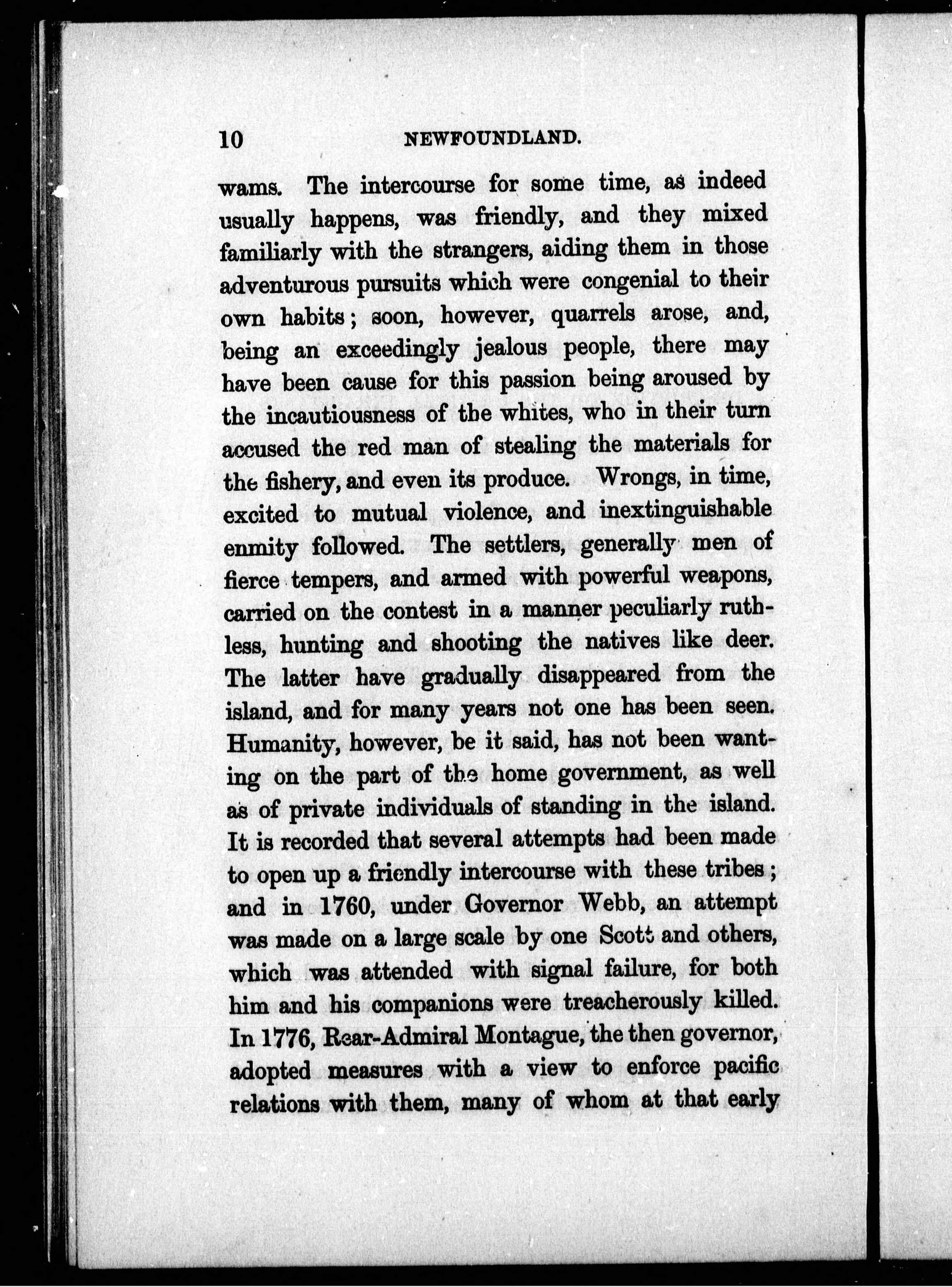 10 NEWFOUNDLAND.

wams. The intercourse for some time, as indeed usually happens, was friendly, and they mixed familiarly with the strangers, aiding them in those adventurous pursuits which were congenial to their own habits; soon, however, quarrels arose, and, being an exceedingly jealous people, there may have been cause for this passion being aroused by the incautiousness of the whites, who in their turn accused the red man of stealing the materials for the fishery, and even its produce. Wrongs, in time, excited to mutual violence, and inextinguishable enmity followed. The settlers, generally men of fierce tempers, and armed with powerful weapons, carried on the contest in a manner peculiarly ruthless, hunting and shooting the natives like deer. The latter have gradually disappeared from the island, and for many years not one has been seen. Humanity, however, be it said, has not been wanting on the part of the home government, as well as of private individuals of standing in the island. It is recorded that several attempts had been made to open up a friendly intercourse with these tribes; and in 1760, under Governor Webb, an attempt was made on a large scale by one Scott and others, which was attended with signal failure, for both him and his companions were treacherously killed. In 1776, Rear-Admiral Montague, the then governor, adopted measures with a view to enforce pacific relations with them, many of whom at that early